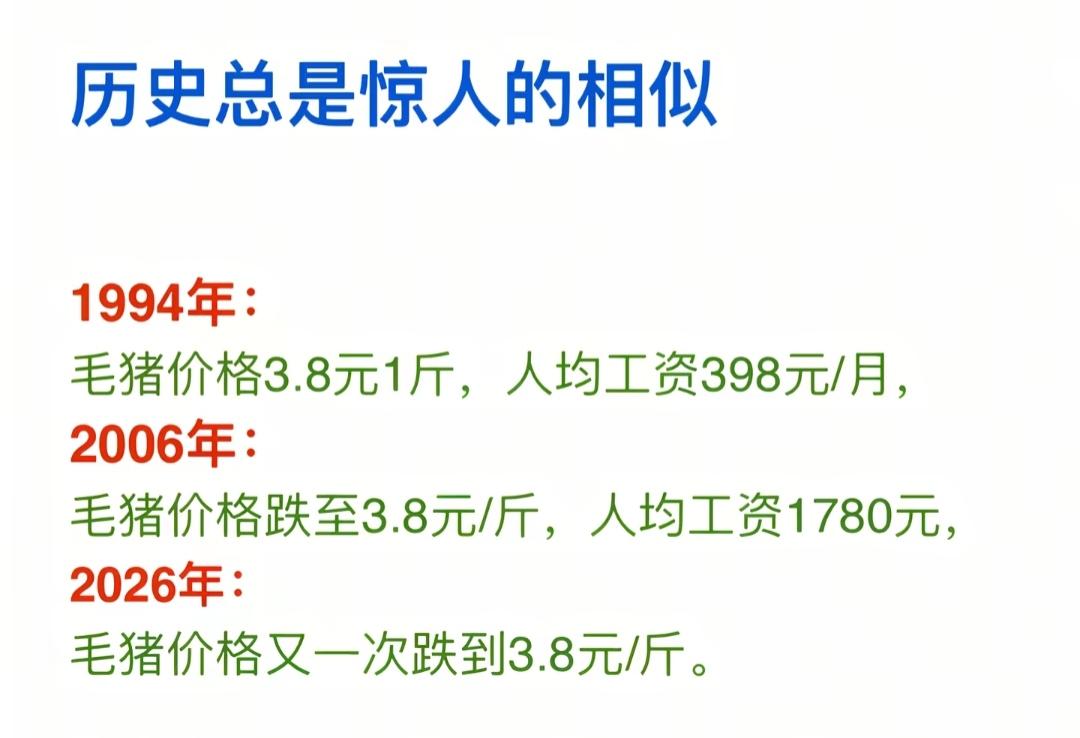 历史总是惊人的相似

1994年：
毛猪价格3.8元1斤，人均工资398元/月，
2006年：
毛猪价格跌至3.8元/斤，人均工资1780元，
2026年：
毛猪价格又一次跌到3.8元/斤。